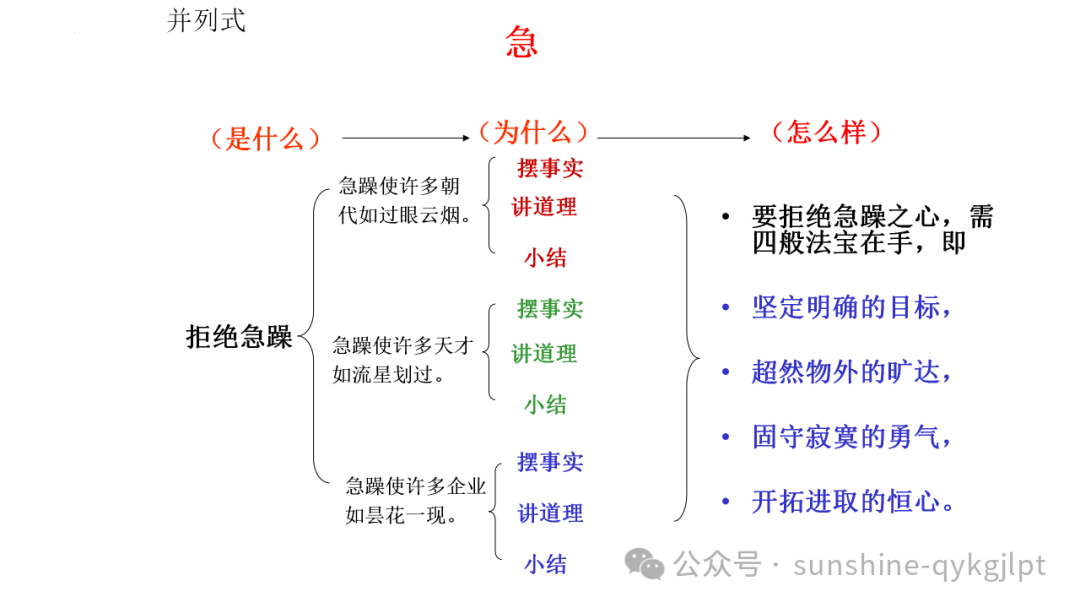 并列式

急

（是什么）

（为什么）

（怎么样）

拒绝急躁

急躁使许多朝代如过眼云烟。

摆事实

讲道理

小结

急躁使许多天才如流星划过。

摆事实

讲道理

小结

急躁使许多企业如昙花一现。

摆事实

讲道理

小结

• 要拒绝急躁之心，需四般法宝在手，即

• 坚定明确的目标，

• 超然物外的旷达，

• 固守寂寞的勇气，

• 开拓进取的恒心。

公众号 · sunshine-qykgjlpt